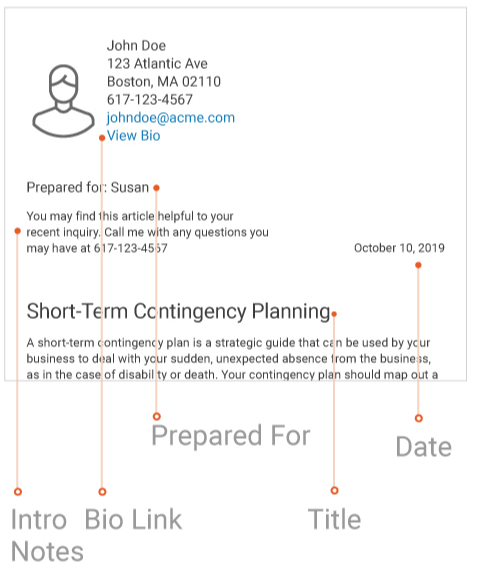 John Doe
123 Atlantic Ave
Boston, MA 02110
617-123-4567
johndoe@acme.com
View Bio

Prepared for: Susan

You may find this article helpful to your recent inquiry. Call me with any questions you may have at 617-123-4567

October 10, 2019

Short-Term Contingency Planning

A short-term contingency plan is a strategic guide that can be used by your business to deal with your sudden, unexpected absence from the business, as in the case of disability or death. Your contingency plan should map out a

Prepared For

Date

Intro Notes

Bio Link

Title